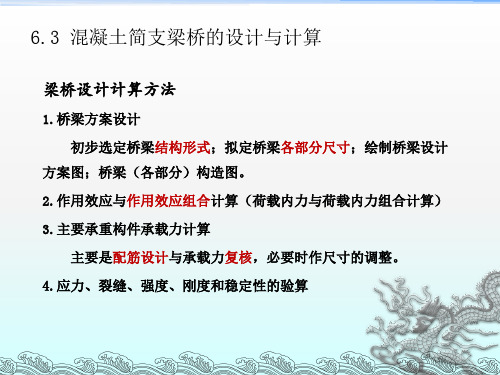 6.3 混凝土简支梁桥的设计与计算

梁桥设计计算方法

1.桥梁方案设计

初步选定桥梁结构形式；拟定桥梁各部分尺寸；绘制桥梁设计方案图；桥梁（各部分）构造图。

2.作用效应与作用效应组合计算（荷载内力与荷载内力组合计算）

3.主要承重构件承载力计算

主要是配筋设计与承载力复核，必要时作尺寸的调整。

4.应力、裂缝、强度、刚度和稳定性的验算